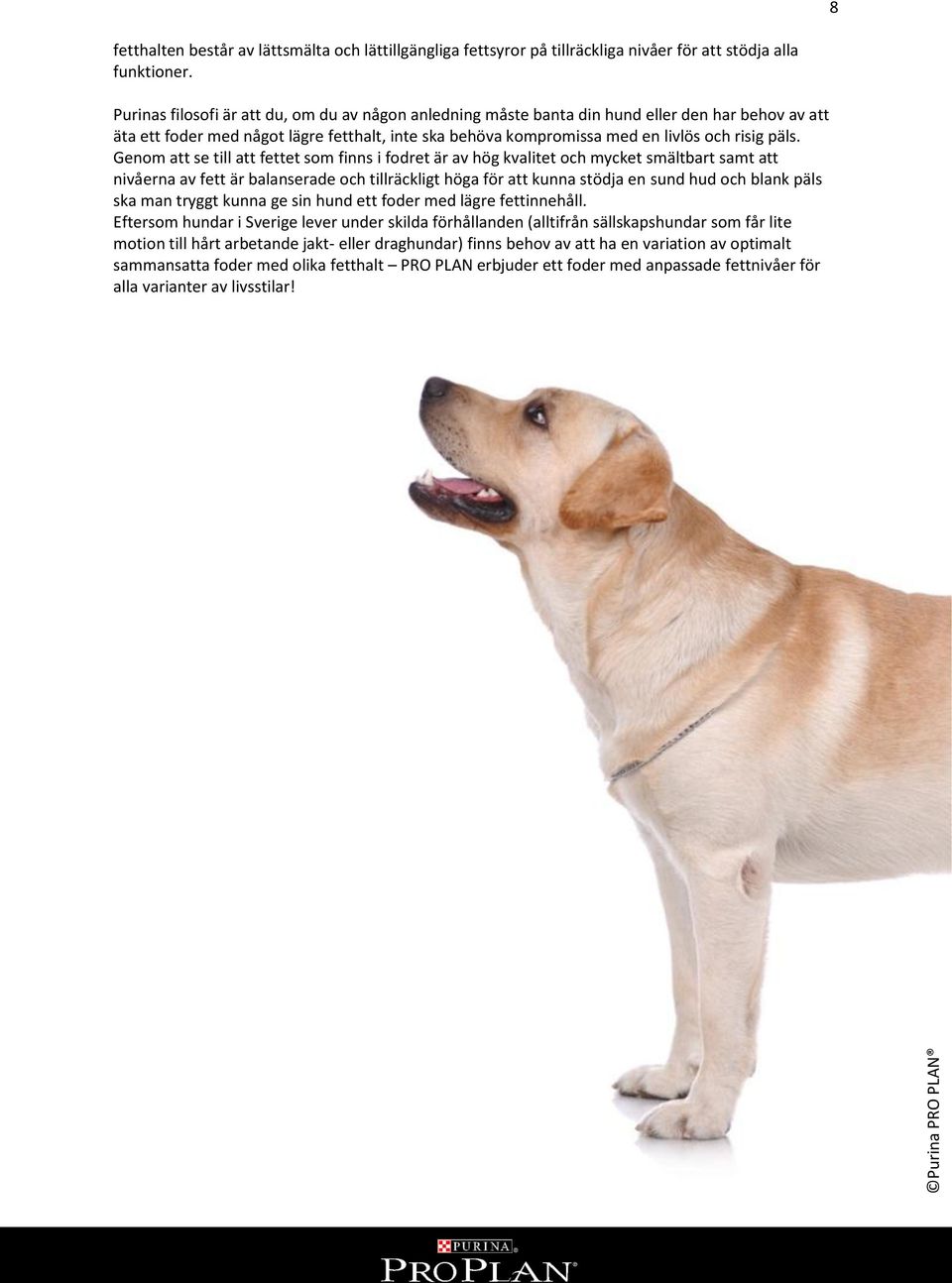 8

fetthalten består av lättsmälta och lättillgängliga fettsyror på tillräckliga nivåer för att stödja alla funktioner.

Purinas filosofi är att du, om du av någon anledning måste banta din hund eller den har behov av att äta ett foder med något lägre fetthalt, inte ska behöva kompromissa med en livlös och risig päls. Genom att se till att fettet som finns i fodret är av hög kvalitet och mycket smältbart samt att nivåerna av fett är balanserade och tillräckligt höga för att kunna stödja en sund hud och blank päls ska man tryggt kunna ge sin hund ett foder med lägre fettinnehåll.
Eftersom hundar i Sverige lever under skilda förhållanden (alltifrån sällskapshundar som får lite motion till hårt arbetande jakt- eller draghundar) finns behov av att ha en variation av optimalt sammansatta foder med olika fetthalt – PRO PLAN erbjuder ett foder med anpassade fettnivåer för alla varianter av livsstilar!

©Purina PRO PLAN®

PURINA
PRO PLAN®